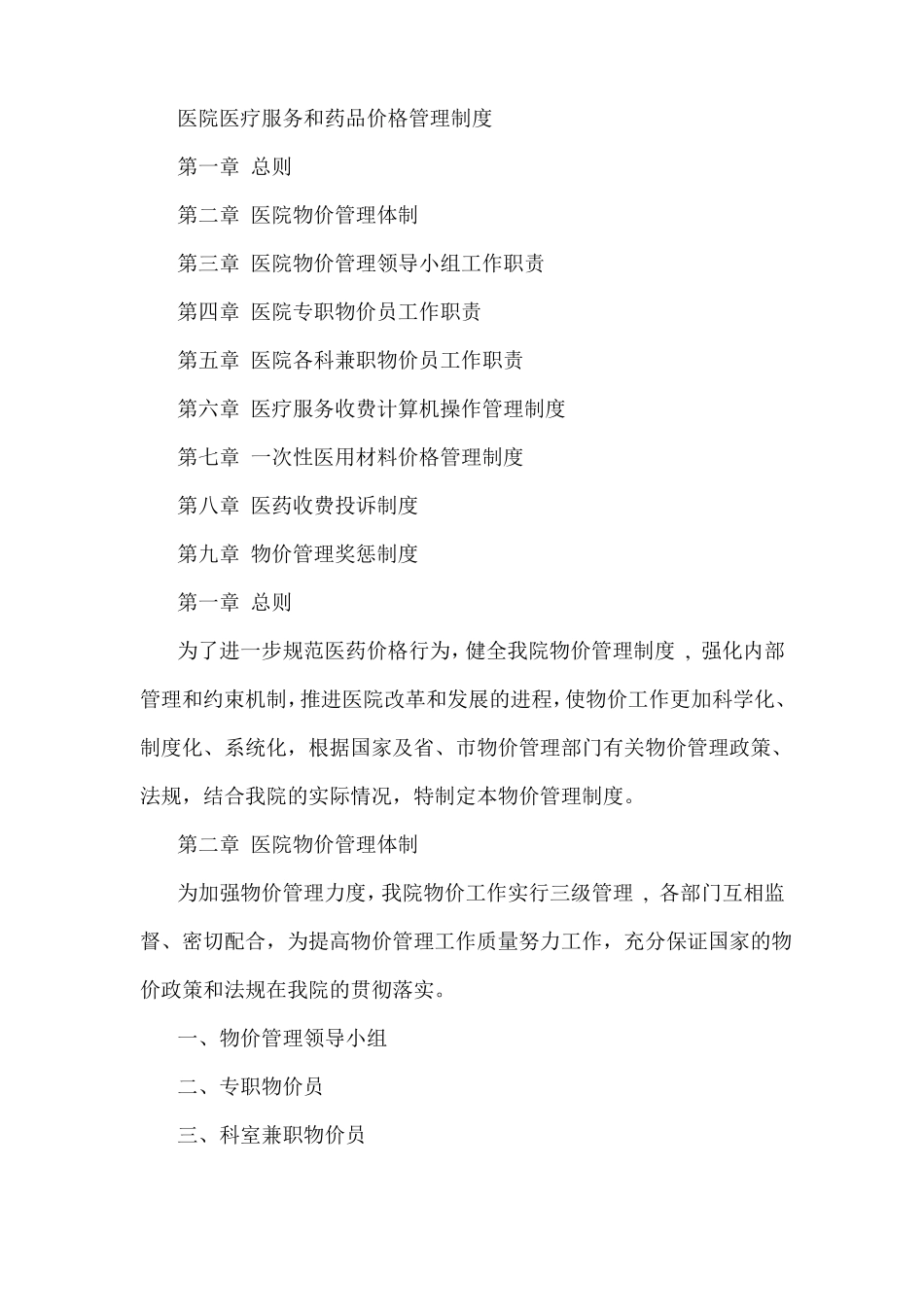 医院医疗服务和药品价格管理制度

第一章 总则

第二章 医院物价管理体制

第三章 医院物价管理领导小组工作职责

第四章 医院专职物价员工作职责

第五章 医院各科兼职物价员工作职责

第六章 医疗服务收费计算机操作管理制度

第七章 一次性医用材料价格管理制度

第八章 医药收费投诉制度

第九章 物价管理奖惩制度

第一章 总则

为了进一步规范医药价格行为，健全我院物价管理制度，强化内部管理和约束机制，推进医院改革和发展的进程，使物价工作更加科学化、制度化、系统化，根据国家及省、市物价管理部门有关物价管理政策、法规，结合我院的实际情况，特制定本物价管理制度。

第二章 医院物价管理体制

为加强物价管理力度，我院物价工作实行三级管理，各部门互相监督、密切配合，为提高物价管理工作质量努力工作，充分保证国家的物价政策和法规在我院的贯彻落实。

一、物价管理领导小组

二、专职物价员

三、科室兼职物价员